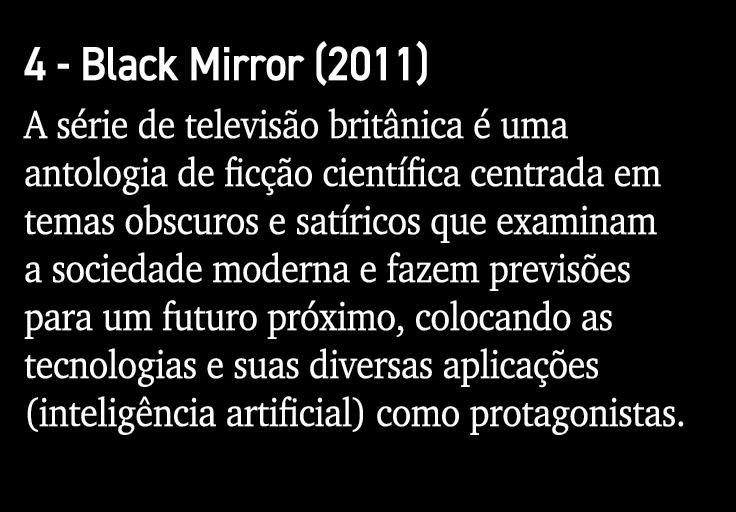 4 - Black Mirror (2011)

A série de televisão britânica é uma antologia de ficção científica centrada em temas obscuros e satíricos que examinam a sociedade moderna e fazem previsões para um futuro próximo, colocando as tecnologias e suas diversas aplicações (inteligência artificial) como protagonistas.